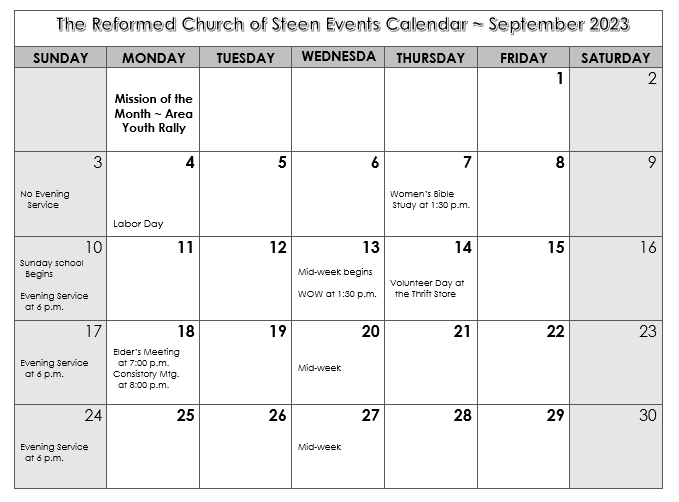 The Reformed Church of Steen Events Calendar ~ September 2023

| SUNDAY | MONDAY | TUESDAY | WEDNESDA | THURSDAY | FRIDAY | SATURDAY |
|---|---|---|---|---|---|---|
| | Mission of the Month ~ Area Youth Rally | | | | 1 | 2 |
| 3 No Evening Service | 4 Labor Day | 5 | 6 | 7 Women's Bible Study at 1:30 p.m. | 8 | 9 |
| 10 Sunday school Begins Evening Service at 6 p.m. | 11 | 12 | 13 Mid-week begins WOW at 1:30 p.m. | 14 Volunteer Day at the Thrift Store | 15 | 16 |
| 17 Evening Service at 6 p.m. | 18 Elder's Meeting at 7:00 p.m. Consistory Mtg. at 8:00 p.m. | 19 | 20 Mid-week | 21 | 22 | 23 |
| 24 Evening Service at 6 p.m. | 25 | 26 | 27 Mid-week | 28 | 29 | 30 |